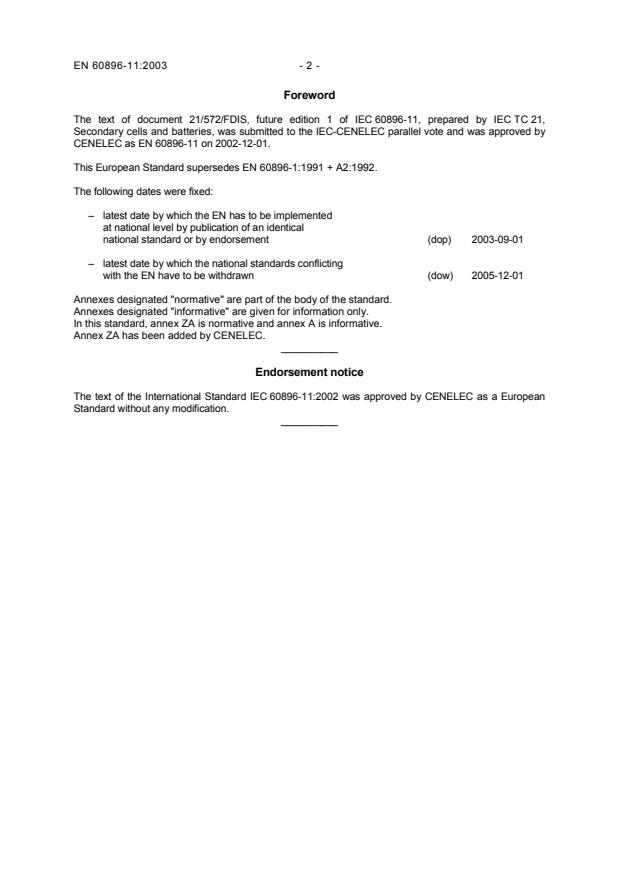 EN 60896-11:2003 - 2 -

Foreword

The text of document 21/572/FDIS, future edition 1 of IEC 60896-11, prepared by IEC TC 21, Secondary cells and batteries, was submitted to the IEC-CENELEC parallel vote and was approved by CENELEC as EN 60896-11 on 2002-12-01.

This European Standard supersedes EN 60896-1:1991 + A2:1992.

The following dates were fixed:

– latest date by which the EN has to be implemented at national level by publication of an identical national standard or by endorsement (dop) 2003-09-01

– latest date by which the national standards conflicting with the EN have to be withdrawn (dow) 2005-12-01

Annexes designated "normative" are part of the body of the standard.
Annexes designated "informative" are given for information only.
In this standard, annex ZA is normative and annex A is informative.
Annex ZA has been added by CENELEC.

Endorsement notice

The text of the International Standard IEC 60896-11:2002 was approved by CENELEC as a European Standard without any modification.